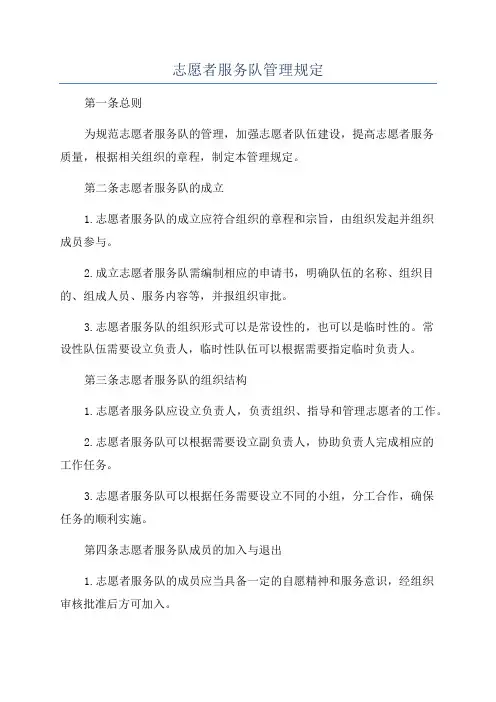 志愿者服务队管理规定

第一条总则

为规范志愿者服务队的管理，加强志愿者队伍建设，提高志愿者服务质量，根据相关组织的章程，制定本管理规定。

第二条志愿者服务队的成立

1.志愿者服务队的成立应符合组织的章程和宗旨，由组织发起并组织成员参与。

2.成立志愿者服务队需编制相应的申请书，明确队伍的名称、组织目的、组成人员、服务内容等，并报组织审批。

3.志愿者服务队的组织形式可以是常设性的，也可以是临时性的。常设性队伍需要设立负责人，临时性队伍可以根据需要指定临时负责人。

第三条志愿者服务队的组织结构

1.志愿者服务队应设立负责人，负责组织、指导和管理志愿者的工作。

2.志愿者服务队可以根据需要设立副负责人，协助负责人完成相应的工作任务。

3.志愿者服务队可以根据任务需要设立不同的小组，分工合作，确保任务的顺利实施。

第四条志愿者服务队成员的加入与退出

1.志愿者服务队的成员应当具备一定的自愿精神和服务意识，经组织审核批准后方可加入。